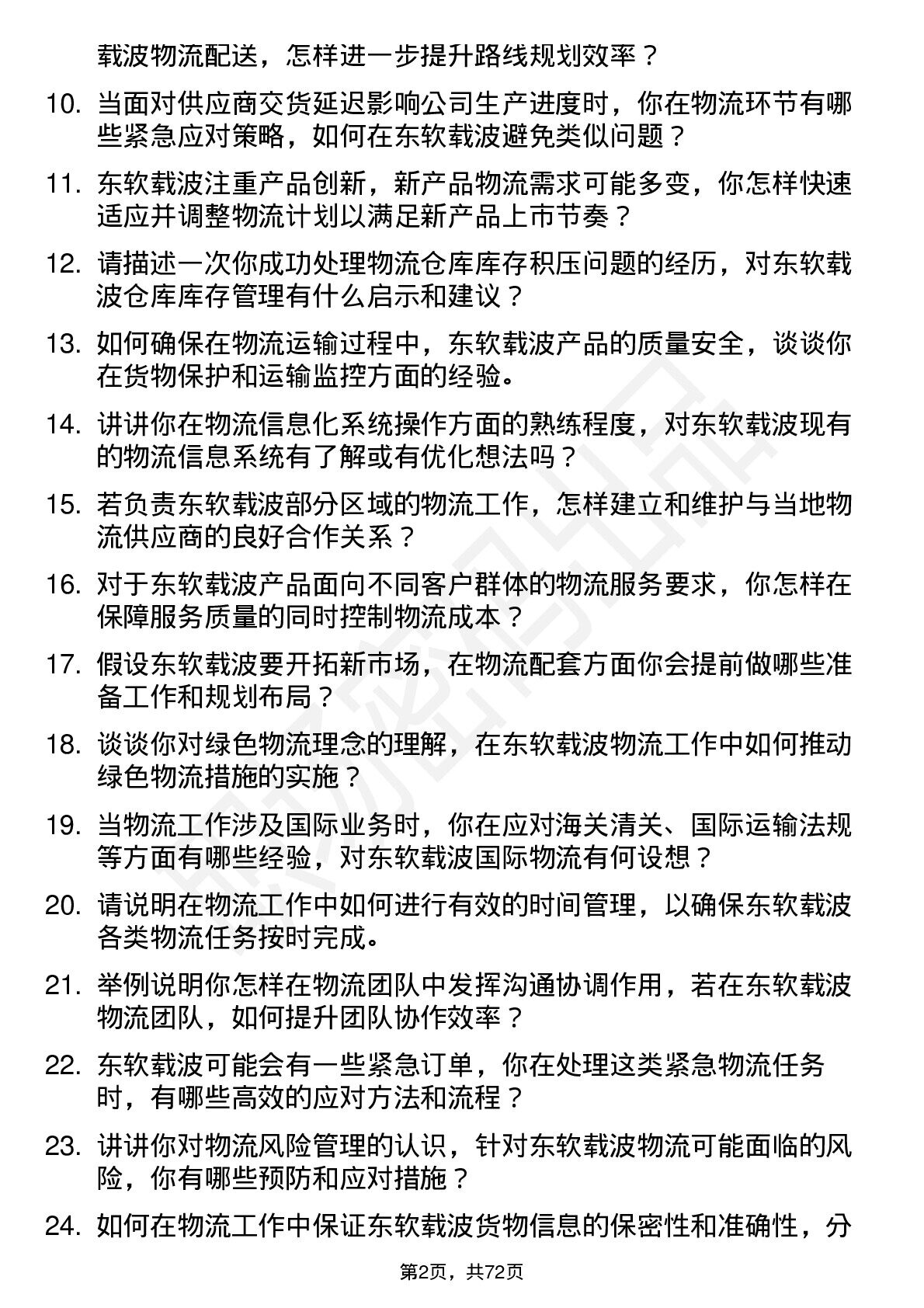 载波物流配送，怎样进一步提升路线规划效率？

10. 当面对供应商交货延迟影响公司生产进度时，你在物流环节有哪些紧急应对策略，如何在东软载波避免类似问题？

11. 东软载波注重产品创新，新产品物流需求可能多变，你怎样快速适应并调整物流计划以满足新产品上市节奏？

12. 请描述一次你成功处理物流仓库库存积压问题的经历，对东软载波仓库库存管理有什么启示和建议？

13. 如何确保在物流运输过程中，东软载波产品的质量安全，谈谈你在货物保护和运输监控方面的经验。

14. 讲讲你在物流信息化系统操作方面的熟练程度，对东软载波现有的物流信息系统有了解或有优化想法吗？

15. 若负责东软载波部分区域的物流工作，怎样建立和维护与当地物流供应商的良好合作关系？

16. 对于东软载波产品面向不同客户群体的物流服务要求，你怎样在保障服务质量的同时控制物流成本？

17. 假设东软载波要开拓新市场，在物流配套方面你会提前做哪些准备工作和规划布局？

18. 谈谈你对绿色物流理念的理解，在东软载波物流工作中如何推动绿色物流措施的实施？

19. 当物流工作涉及国际业务时，你在应对海关清关、国际运输法规等方面有哪些经验，对东软载波国际物流有何设想？

20. 请说明在物流工作中如何进行有效的时间管理，以确保东软载波各类物流任务按时完成。

21. 举例说明你怎样在物流团队中发挥沟通协调作用，若在东软载波物流团队，如何提升团队协作效率？

22. 东软载波可能会有一些紧急订单，你在处理这类紧急物流任务时，有哪些高效的应对方法和流程？

23. 讲讲你对物流风险管理的认识，针对东软载波物流可能面临的风险，你有哪些预防和应对措施？

24. 如何在物流工作中保证东软载波货物信息的保密性和准确性，分

第2页，共72页